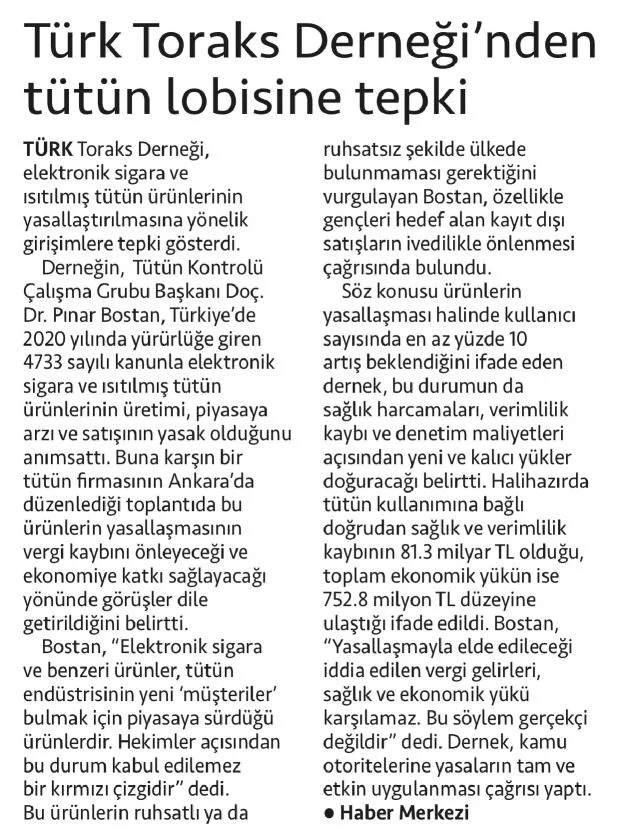 Türk Toraks Derneği'nden tütün lobisine tepki

TÜRK Toraks Derneği, elektronik sigara ve ısıtılmış tütün ürünlerinin yasallaştırılmasına yönelik girişimlere tepki gösterdi.

Derneğin, Tütün Kontrolü Çalışma Grubu Başkanı Doç. Dr. Pınar Bostan, Türkiye'de 2020 yılında yürürlüğe giren 4733 sayılı kanunla elektronik sigara ve ısıtılmış tütün ürünlerinin üretimi, piyasaya arzı ve satışının yasak olduğunu anımsattı. Buna karşın bir tütün firmasının Ankara'da düzenlediği toplantıda bu ürünlerin yasallaşmasının vergi kaybını önleyeceği ve ekonomiye katkı sağlayacağı yönünde görüşler dile getirildiğini belirtti.

Bostan, "Elektronik sigara ve benzeri ürünler, tütün endüstrisinin yeni 'müşteriler' bulmak için piyasaya sürdüğü ürünlerdir. Hekimler açısından bu durum kabul edilemez bir kırmızı çizgidir" dedi. Bu ürünlerin ruhsatlı ya da ruhsatsız şekilde ülkede bulunmaması gerektiğini vurgulayan Bostan, özellikle gençleri hedef alan kayıt dışı satışların ivedilikle önlenmesi çağrısında bulundu.

Söz konusu ürünlerin yasallaşması halinde kullanıcı sayısında en az yüzde 10 artış beklendiğini ifade eden dernek, bu durumun da sağlık harcamaları, verimlilik kaybı ve denetim maliyetleri açısından yeni ve kalıcı yükler doğuracağı belirtti. Halihazırda tütün kullanımına bağlı doğrudan sağlık ve verimlilik kaybının 81.3 milyar TL olduğu, toplam ekonomik yükün ise 752.8 milyon TL düzeyine ulaştığı ifade edildi. Bostan, "Yasallaşmayla elde edileceği iddia edilen vergi gelirleri, sağlık ve ekonomik yükü karşılamaz. Bu söylem gerçekçi değildir" dedi. Dernek, kamu otoritelerine yasaların tam ve etkin uygulanması çağrısı yaptı.
● Haber Merkezi